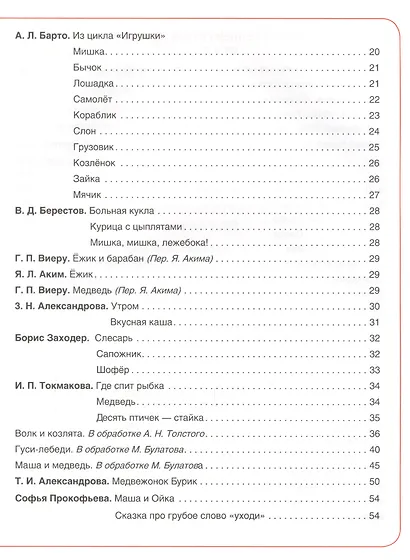 А. Л. Барто. Из цикла «Игрушки»

Мишка . . . . . 20

Бычок . . . . . 21

Лошадка . . . . . 21

Самолёт . . . . . 22

Кораблик . . . . . 23

Слон . . . . . 24

Грузовик . . . . . 25

Козлёнок . . . . . 26

Зайка . . . . . 26

Мячик . . . . . 27

В. Д. Берестов. Больная кукла . . . . . 28

Курица с цыплятами . . . . . 28

Мишка, мишка, лежебока! . . . . . 28

Г. П. Виеру. Ёжик и барабан (Пер. Я. Акима) . . . . . 29

Я. Л. Аким. Ёжик . . . . . 29

Г. П. Виеру. Медведь (Пер. Я. Акима) . . . . . 29

З. Н. Александрова. Утром . . . . . 30

Вкусная каша . . . . . 31

Борис Заходер. Слесарь . . . . . 32

Сапожник . . . . . 32

Шофёр . . . . . 33

И. П. Токмакова. Где спит рыбка . . . . . 34

Медведь . . . . . 34

Десять птичек — стайка . . . . . 35

Волк и козлята. В обработке А. Н. Толстого . . . . . 36

Гуси-лебеди. В обработке М. Булатова . . . . . 40

Маша и медведь. В обработке М. Булатова . . . . . 45

Т. И. Александрова. Медвежонок Бурик . . . . . 50

Софья Прокофьева. Маша и Ойка . . . . . 54

Сказка про грубое слово «уходи» . . . . . 54